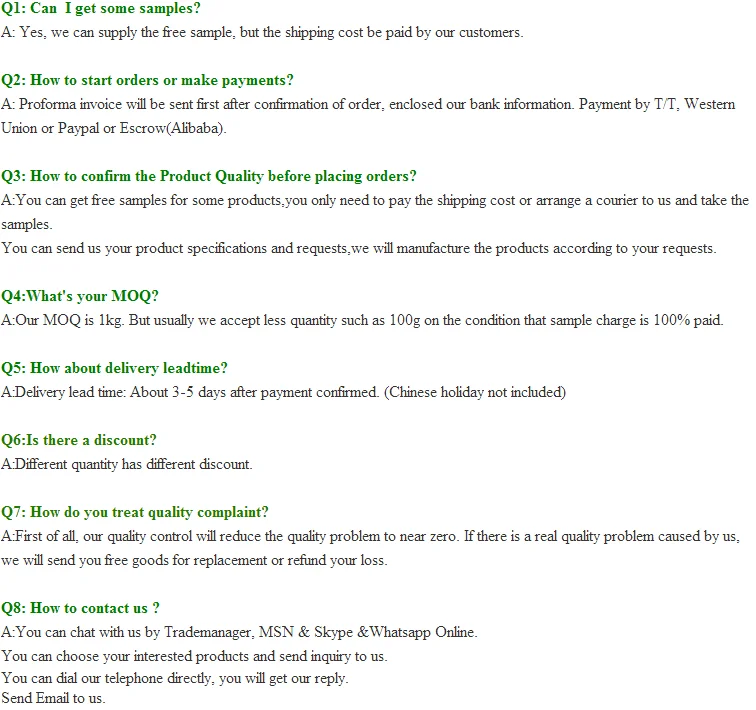 Q1: Can I get some samples?
A: Yes, we can supply the free sample, but the shipping cost be paid by our customers.

Q2: How to start orders or make payments?
A: Proforma invoice will be sent first after confirmation of order, enclosed our bank information. Payment by T/T, Western Union or Paypal or Escrow(Alibaba).

Q3: How to confirm the Product Quality before placing orders?
A:You can get free samples for some products,you only need to pay the shipping cost or arrange a courier to us and take the samples.
You can send us your product specifications and requests,we will manufacture the products according to your requests.

Q4:What's your MOQ?
A:Our MOQ is 1kg. But usually we accept less quantity such as 100g on the condition that sample charge is 100% paid.

Q5: How about delivery leadtime?
A:Delivery lead time: About 3-5 days after payment confirmed. (Chinese holiday not included)

Q6:Is there a discount?
A:Different quantity has different discount.

Q7: How do you treat quality complaint?
A:First of all, our quality control will reduce the quality problem to near zero. If there is a real quality problem caused by us, we will send you free goods for replacement or refund your loss.

Q8: How to contact us ?
A:You can chat with us by Trademanager, MSN & Skype &Whatsapp Online.
You can choose your interested products and send inquiry to us.
You can dial our telephone directly, you will get our reply.
Send Email to us.